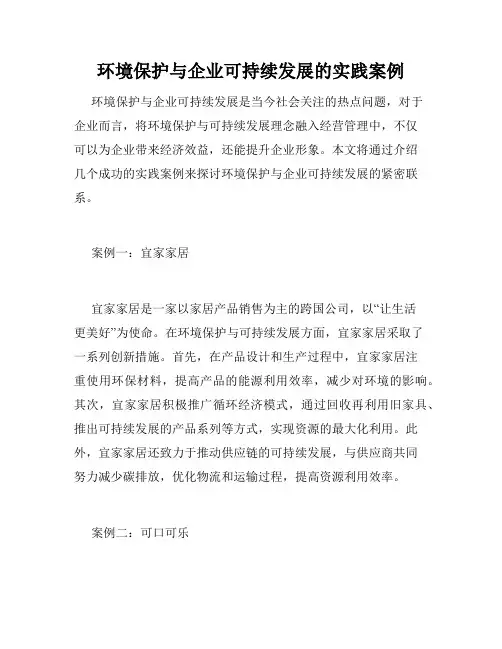 环境保护与企业可持续发展的实践案例

环境保护与企业可持续发展是当今社会关注的热点问题，对于企业而言，将环境保护与可持续发展理念融入经营管理中，不仅可以为企业带来经济效益，还能提升企业形象。本文将通过介绍几个成功的实践案例来探讨环境保护与企业可持续发展的紧密联系。

案例一：宜家家居

宜家家居是一家以家居产品销售为主的跨国公司，以“让生活更美好”为使命。在环境保护与可持续发展方面，宜家家居采取了一系列创新措施。首先，在产品设计和生产过程中，宜家家居注重使用环保材料，提高产品的能源利用效率，减少对环境的影响。其次，宜家家居积极推广循环经济模式，通过回收再利用旧家具、推出可持续发展的产品系列等方式，实现资源的最大化利用。此外，宜家家居还致力于推动供应链的可持续发展，与供应商共同努力减少碳排放，优化物流和运输过程，提高资源利用效率。

案例二：可口可乐